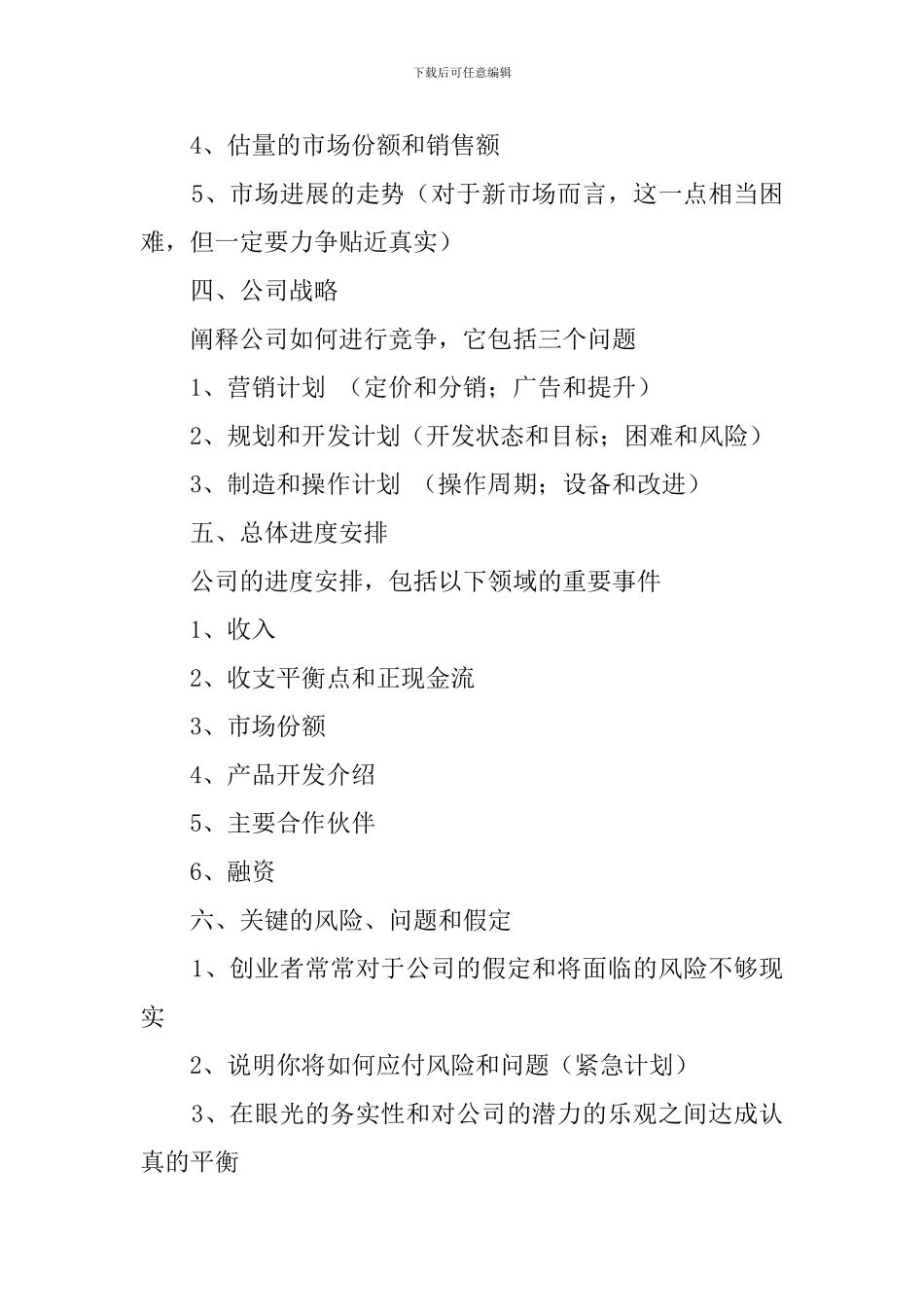 下载后可任意编辑

4、估量的市场份额和销售额

5、市场进展的走势（对于新市场而言，这一点相当困难，但一定要力争贴近真实）

四、公司战略

阐释公司如何进行竞争，它包括三个问题

1、营销计划 （定价和分销；广告和提升）

2、规划和开发计划（开发状态和目标；困难和风险）

3、制造和操作计划 （操作周期；设备和改进）

五、总体进度安排

公司的进度安排，包括以下领域的重要事件

1、收入

2、收支平衡点和正现金流

3、市场份额

4、产品开发介绍

5、主要合作伙伴

6、融资

六、关键的风险、问题和假定

1、创业者常常对于公司的假定和将面临的风险不够现实

2、说明你将如何应付风险和问题（紧急计划）

3、在眼光的务实性和对公司的潜力的乐观之间达成认真的平衡